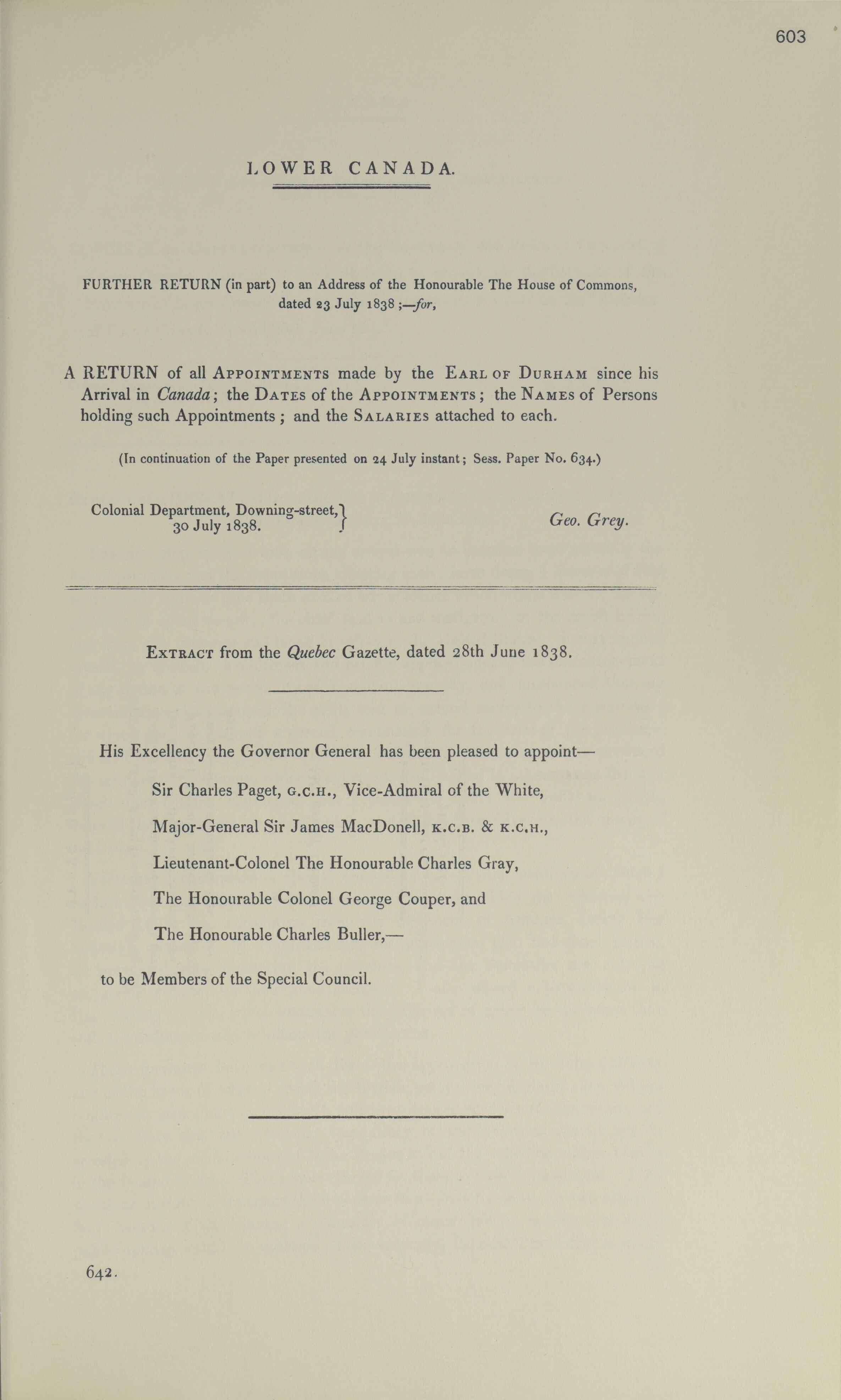 603

LOWER CANADA.

FURTHER RETURN (in part) to an Address of the Honourable The House of Commons, dated 23 July 1838;—for,

A RETURN of all Appointments made by the Earl of Durham since his Arrival in Canada; the Dates of the Appointments; the Names of Persons holding such Appointments; and the Salaries attached to each.

(In continuation of the Paper presented on 24 July instant; Sess. Paper No. 634.)

Colonial Department, Downing-street, 30 July 1838.

Geo. Grey.

Extract from the Quebec Gazette, dated 28th June 1838.

His Excellency the Governor General has been pleased to appoint—

Sir Charles Paget, G.C.H., Vice-Admiral of the White,

Major-General Sir James MacDonell, K.C.B. & K.C.H.,

Lieutenant-Colonel The Honourable Charles Gray,

The Honourable Colonel George Couper, and

The Honourable Charles Buller,—

to be Members of the Special Council.

642.